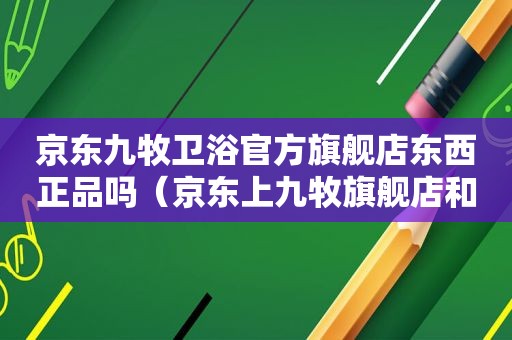 京东九牧卫浴官方旗舰店东西正品吗（京东上九牧旗舰店和